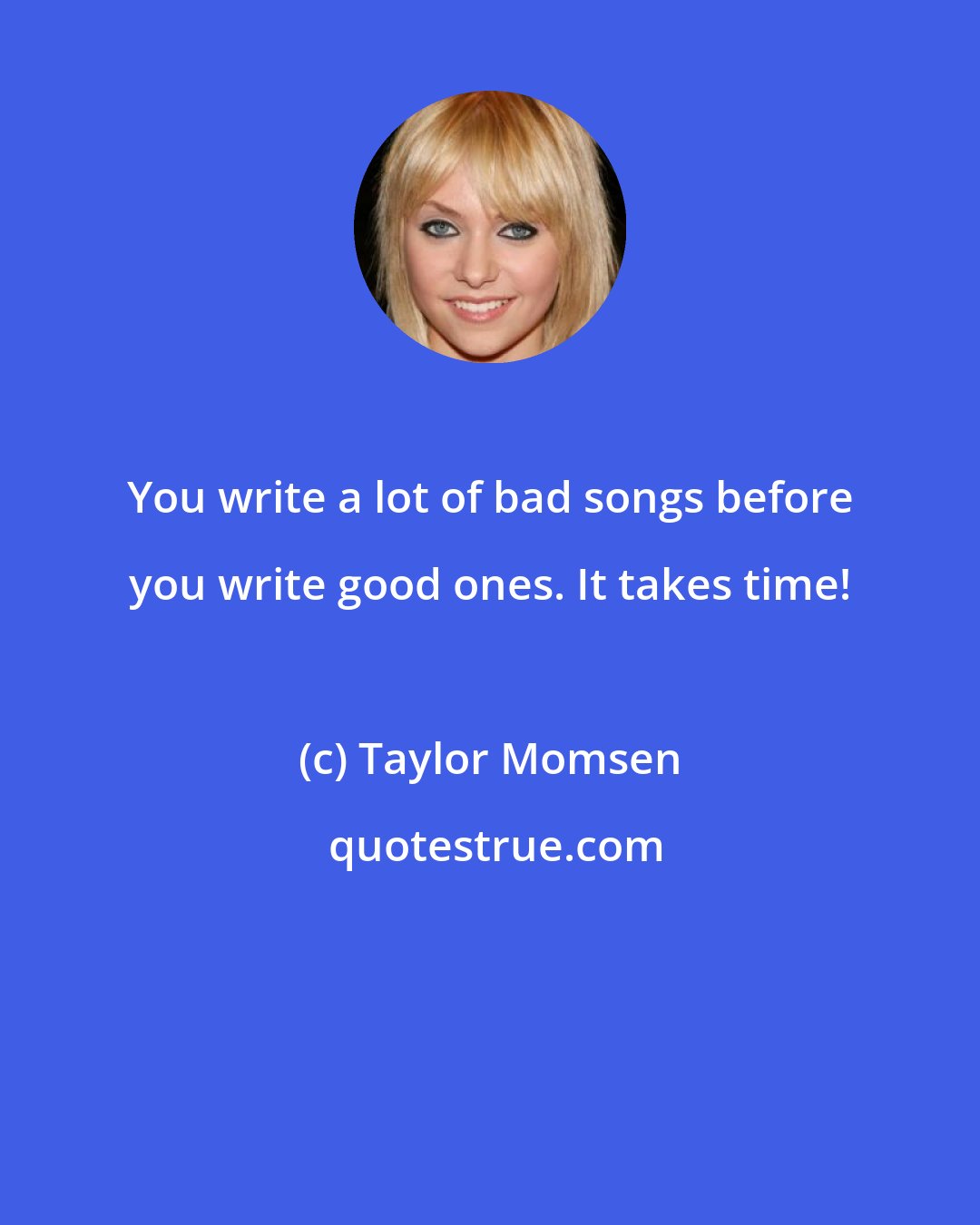 You write a lot of bad songs before you write good ones. It takes time!

(c) Taylor Momsen

quotestrue.com